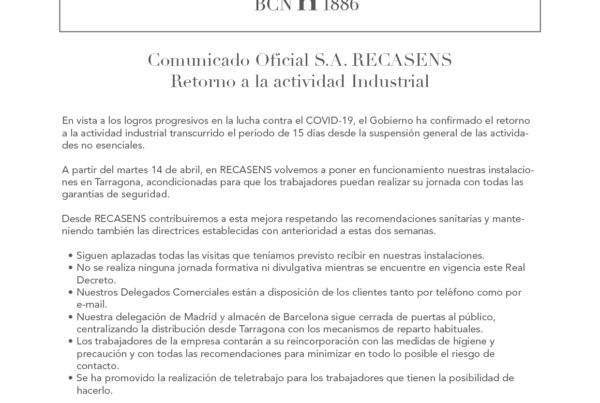 BCN R 1886

Comunicado Oficial S.A. RECASENS
Retorno a la actividad Industrial

En vista a los logros progresivos en la lucha contra el COVID-19, el Gobierno ha confirmado el retorno a la actividad industrial transcurrido el periodo de 15 días desde la suspensión general de las actividades no esenciales.

A partir del martes 14 de abril, en RECASENS volvemos a poner en funcionamiento nuestras instalaciones en Tarragona, acondicionadas para que los trabajadores puedan realizar su jornada con todas las garantías de seguridad.

Desde RECASENS contribuiremos a esta mejora respetando las recomendaciones sanitarias y manteniendo también las directrices establecidas con anterioridad a estas dos semanas.

• Siguen aplazadas todas las visitas que teníamos previsto recibir en nuestras instalaciones.
• No se realiza ninguna jornada formativa ni divulgativa mientras se encuentre en vigencia este Real Decreto.
• Nuestros Delegados Comerciales están a disposición de los clientes tanto por teléfono como por e-mail.
• Nuestra delegación de Madrid y almacén de Barcelona sigue cerrada de puertas al público, centralizando la distribución desde Tarragona con los mecanismos de reparto habituales.
• Los trabajadores de la empresa contarán a su reincorporación con las medidas de higiene y precaución y con todas las recomendaciones para minimizar en todo lo posible el riesgo de contacto.
• Se ha promovido la realización de teletrabajo para los trabajadores que tienen la posibilidad de hacerlo.